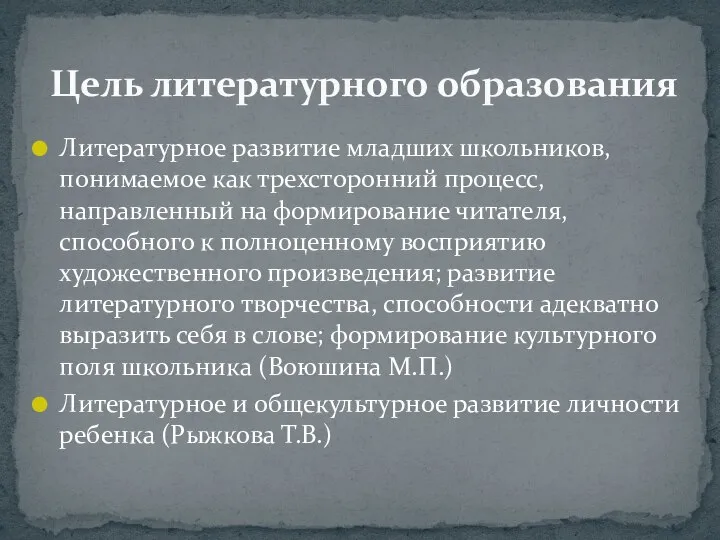 Цель литературного образования

Литературное развитие младших школьников, понимаемое как трехсторонний процесс, направленный на формирование читателя, способного к полноценному восприятию художественного произведения; развитие литературного творчества, способности адекватно выразить себя в слове; формирование культурного поля школьника (Воюшина М.П.)

Литературное и общекультурное развитие личности ребенка (Рыжкова Т.В.)